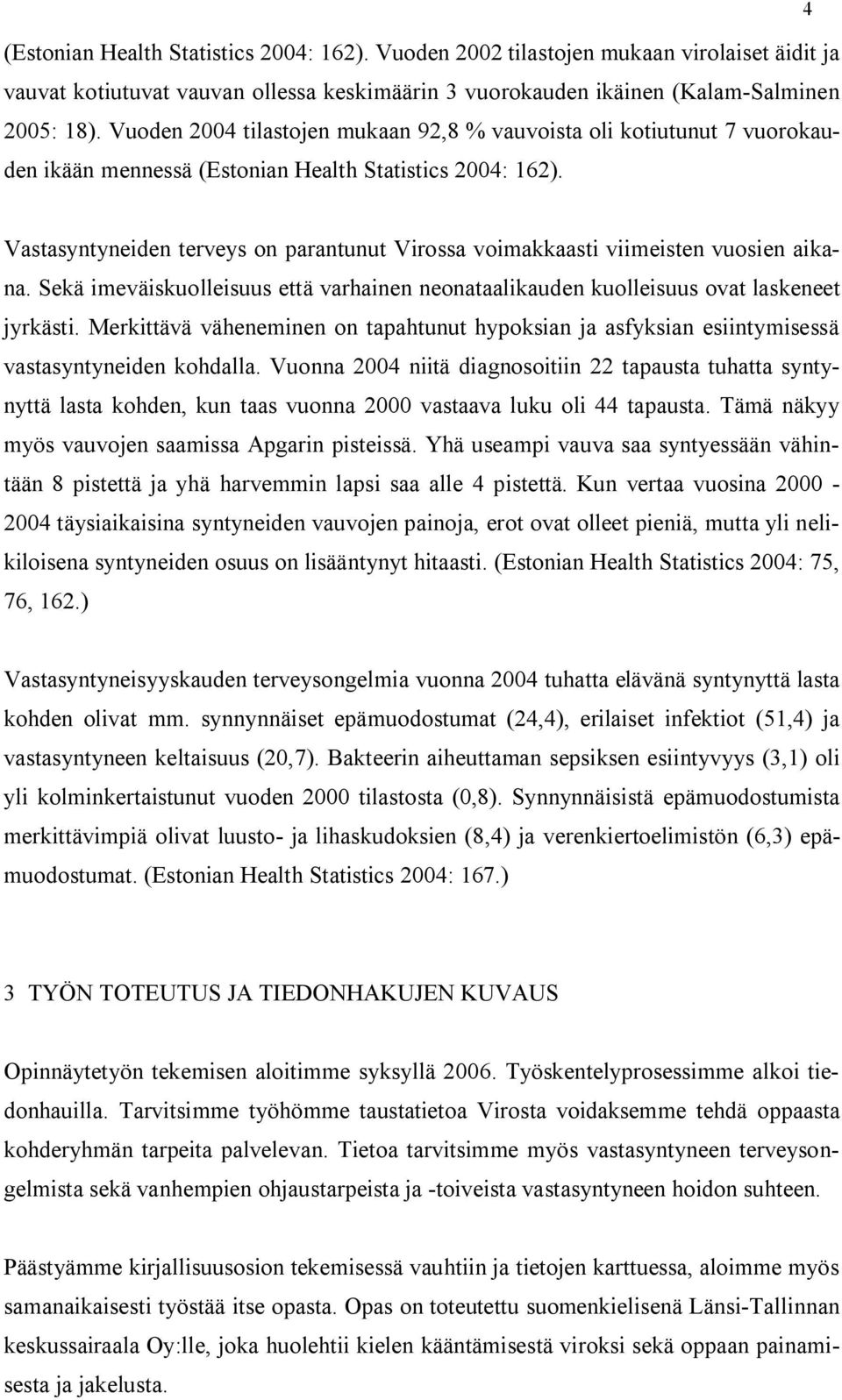 4

(Estonian Health Statistics 2004: 162). Vuoden 2002 tilastojen mukaan virolaiset äidit ja vauvat kotiutuvat vauvan ollessa keskimäärin 3 vuorokauden ikäinen (Kalam-Salminen 2005: 18). Vuoden 2004 tilastojen mukaan 92,8 % vauvoista oli kotiutunut 7 vuorokauden ikään mennessä (Estonian Health Statistics 2004: 162).

Vastasyntyneiden terveys on parantunut Virossa voimakkaasti viimeisten vuosien aikana. Sekä imeväiskuolleisuus että varhainen neonataalikauden kuolleisuus ovat laskeneet jyrkästi. Merkittävä väheneminen on tapahtunut hypoksian ja asfyksian esiintymisessä vastasyntyneiden kohdalla. Vuonna 2004 niitä diagnosoitiin 22 tapausta tuhatta syntynyttä lasta kohden, kun taas vuonna 2000 vastaava luku oli 44 tapausta. Tämä näkyy myös vauvojen saamissa Apgarin pisteissä. Yhä useampi vauva saa syntyessään vähintään 8 pistettä ja yhä harvemmin lapsi saa alle 4 pistettä. Kun vertaa vuosina 2000 - 2004 täysiaikaisina syntyneiden vauvojen painoja, erot ovat olleet pieniä, mutta yli nelikiloisena syntyneiden osuus on lisääntynyt hitaasti. (Estonian Health Statistics 2004: 75, 76, 162.)

Vastasyntyneisyyskauden terveysongelmia vuonna 2004 tuhatta elävänä syntynyttä lasta kohden olivat mm. synnynnäiset epämuodostumat (24,4), erilaiset infektiot (51,4) ja vastasyntyneen keltaisuus (20,7). Bakteerin aiheuttaman sepsiksen esiintyvyys (3,1) oli yli kolminkertaistunut vuoden 2000 tilastosta (0,8). Synnynnäisistä epämuodostumista merkittävimpiä olivat luusto- ja lihaskudoksien (8,4) ja verenkiertoelimistön (6,3) epämuodostumat. (Estonian Health Statistics 2004: 167.)

3 TYÖN TOTEUTUS JA TIEDONHAKUJEN KUVAUS

Opinnäytetyön tekemisen aloitimme syksyllä 2006. Työskentelyprosessimme alkoi tiedonhauilla. Tarvitsimme työhömme taustatietoa Virosta voidaksemme tehdä oppaasta kohderyhmän tarpeita palvelevan. Tietoa tarvitsimme myös vastasyntyneen terveysongelmista sekä vanhempien ohjaustarpeista ja -toiveista vastasyntyneen hoidon suhteen.

Päästyämme kirjallisuusosion tekemisessä vauhtiin ja tietojen karttuessa, aloimme myös samanaikaisesti työstää itse opasta. Opas on toteutettu suomenkielisenä Länsi-Tallinnan keskussairaala Oy:lle, joka huolehtii kielen kääntämisestä viroksi sekä oppaan painamisesta ja jakelusta.